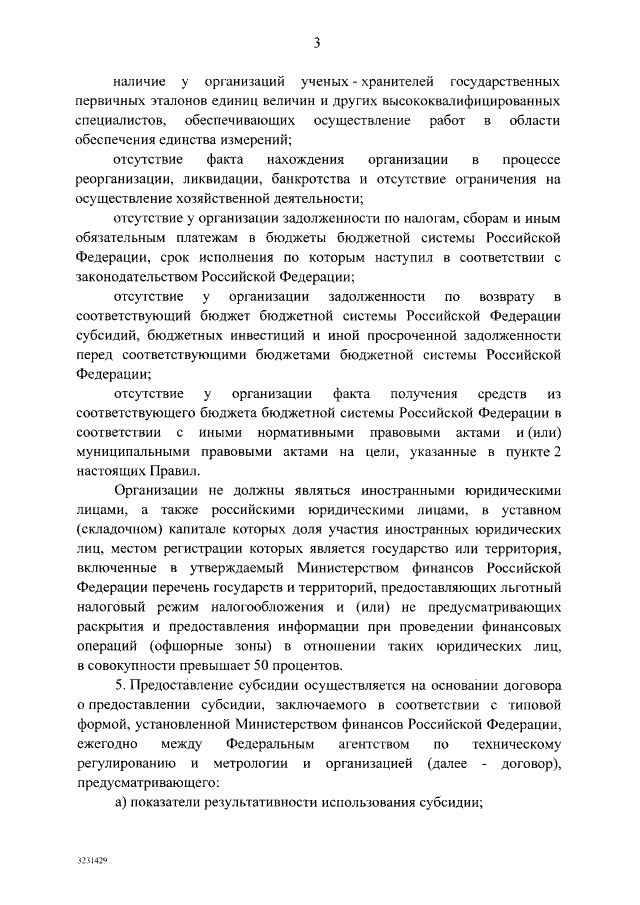 3

наличие у организаций ученых - хранителей государственных первичных эталонов единиц величин и других высококвалифицированных специалистов, обеспечивающих осуществление работ в области обеспечения единства измерений;

отсутствие факта нахождения организации в процессе реорганизации, ликвидации, банкротства и отсутствие ограничения на осуществление хозяйственной деятельности;

отсутствие у организации задолженности по налогам, сборам и иным обязательным платежам в бюджеты бюджетной системы Российской Федерации, срок исполнения по которым наступил в соответствии с законодательством Российской Федерации;

отсутствие у организации задолженности по возврату в соответствующий бюджет бюджетной системы Российской Федерации субсидий, бюджетных инвестиций и иной просроченной задолженности перед соответствующими бюджетами бюджетной системы Российской Федерации;

отсутствие у организации факта получения средств из соответствующего бюджета бюджетной системы Российской Федерации в соответствии с иными нормативными правовыми актами и (или) муниципальными правовыми актами на цели, указанные в пункте 2 настоящих Правил.

Организации не должны являться иностранными юридическими лицами, а также российскими юридическими лицами, в уставном (складочном) капитале которых доля участия иностранных юридических лиц, местом регистрации которых является государство или территория, включенные в утверждаемый Министерством финансов Российской Федерации перечень государств и территорий, предоставляющих льготный налоговый режим налогообложения и (или) не предусматривающих раскрытия и предоставления информации при проведении финансовых операций (офшорные зоны) в отношении таких юридических лиц, в совокупности превышает 50 процентов.

5. Предоставление субсидии осуществляется на основании договора о предоставлении субсидии, заключаемого в соответствии с типовой формой, установленной Министерством финансов Российской Федерации, ежегодно между Федеральным агентством по техническому регулированию и метрологии и организацией (далее - договор), предусматривающего:

а) показатели результативности использования субсидии;

3231429